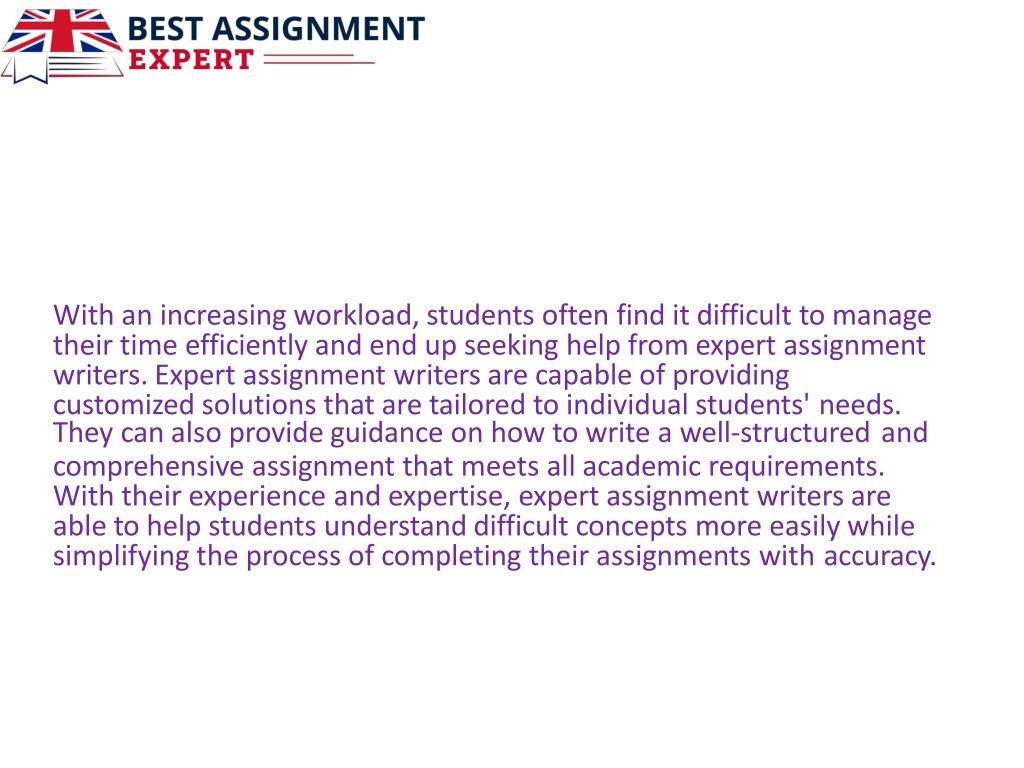 BEST ASSIGNMENT
EXPERT

With an increasing workload, students often find it difficult to manage their time efficiently and end up seeking help from expert assignment writers. Expert assignment writers are capable of providing customized solutions that are tailored to individual students' needs. They can also provide guidance on how to write a well-structured and comprehensive assignment that meets all academic requirements. With their experience and expertise, expert assignment writers are able to help students understand difficult concepts more easily while simplifying the process of completing their assignments with accuracy.